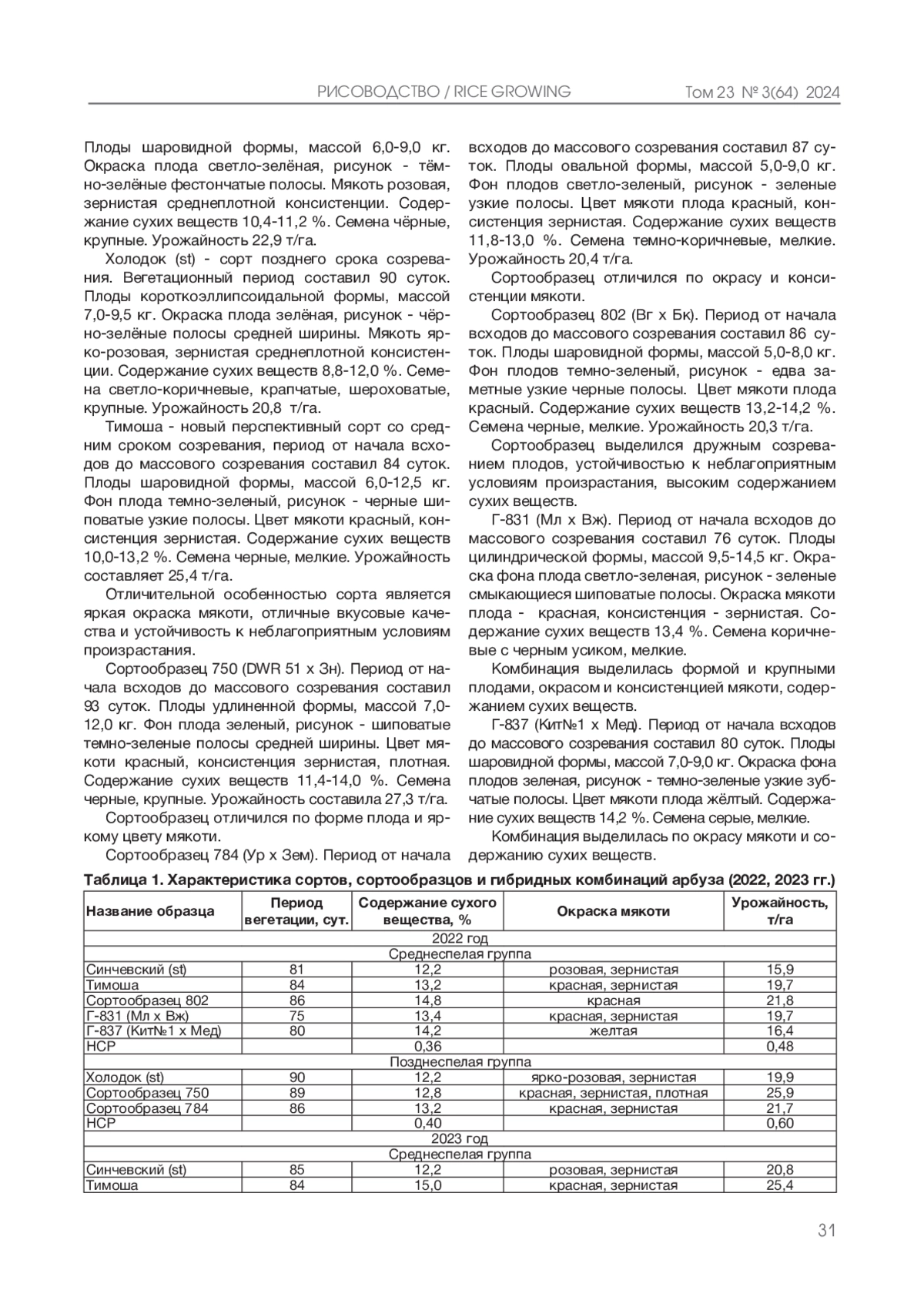 РИСОВОДСТВО / RICE GROWING Том 23 № 3(64) 2024

Плоды шаровидной формы, массой 6,0-9,0 кг. Окраска плода светло-зелёная, рисунок - тёмно-зелёные фестончатые полосы. Мякоть розовая, зернистая среднеплотной консистенции. Содержание сухих веществ 10,4-11,2 %. Семена чёрные, крупные. Урожайность 22,9 т/га.

Холодок (st) - сорт позднего срока созревания. Вегетационный период составил 90 суток. Плоды короткоэллипсоидальной формы, массой 7,0-9,5 кг. Окраска плода зелёная, рисунок - чёрно-зелёные полосы средней ширины. Мякоть ярко-розовая, зернистая среднеплотной консистенции. Содержание сухих веществ 8,8-12,0 %. Семена светло-коричневые, крапчатые, шероховатые, крупные. Урожайность 20,8 т/га.

Тимоша - новый перспективный сорт со средним сроком созревания, период от начала всходов до массового созревания составил 84 суток. Плоды шаровидной формы, массой 6,0-12,5 кг. Фон плода темно-зеленый, рисунок - черные шиповатые узкие полосы. Цвет мякоти красный, консистенция зернистая. Содержание сухих веществ 10,0-13,2 %. Семена черные, мелкие. Урожайность составляет 25,4 т/га.

Отличительной особенностью сорта является яркая окраска мякоти, отличные вкусовые качества и устойчивость к неблагоприятным условиям произрастания.

Сортообразец 750 (DWR 51 х Зн). Период от начала всходов до массового созревания составил 93 суток. Плоды удлиненной формы, массой 7,0-12,0 кг. Фон плода зеленый, рисунок - шиповатые темно-зеленые полосы средней ширины. Цвет мякоти красный, консистенция зернистая, плотная. Содержание сухих веществ 11,4-14,0 %. Семена черные, крупные. Урожайность составила 27,3 т/га.

Сортообразец отличился по форме плода и яркому цвету мякоти.

Сортообразец 784 (Ур х Зем). Период от начала всходов до массового созревания составил 87 суток. Плоды овальной формы, массой 5,0-9,0 кг. Фон плодов светло-зеленый, рисунок - зеленые узкие полосы. Цвет мякоти плода красный, консистенция зернистая. Содержание сухих веществ 11,8-13,0 %. Семена темно-коричневые, мелкие. Урожайность 20,4 т/га.

Сортообразец отличился по окрасу и консистенции мякоти.

Сортообразец 802 (Вг х Бк). Период от начала всходов до массового созревания составил 86 суток. Плоды шаровидной формы, массой 5,0-8,0 кг. Фон плодов темно-зеленый, рисунок - едва заметные узкие черные полосы. Цвет мякоти плода красный. Содержание сухих веществ 13,2-14,2 %. Семена черные, мелкие. Урожайность 20,3 т/га.

Сортообразец выделился дружным созреванием плодов, устойчивостью к неблагоприятным условиям произрастания, высоким содержанием сухих веществ.

Г-831 (Мл х Вж). Период от начала всходов до массового созревания составил 76 суток. Плоды цилиндрической формы, массой 9,5-14,5 кг. Окраска фона плода светло-зеленая, рисунок - зеленые смыкающиеся шиповатые полосы. Окраска мякоти плода - красная, консистенция - зернистая. Содержание сухих веществ 13,4 %. Семена коричневые с черным усиком, мелкие.

Комбинация выделилась формой и крупными плодами, окрасом и консистенцией мякоти, содержанием сухих веществ.

Г-837 (Кит№1 х Мед). Период от начала всходов до массового созревания составил 80 суток. Плоды шаровидной формы, массой 7,0-9,0 кг. Окраска фона плодов зеленая, рисунок - темно-зеленые узкие зубчатые полосы. Цвет мякоти плода жёлтый. Содержание сухих веществ 14,2 %. Семена серые, мелкие.

Комбинация выделилась по окрасу мякоти и содержанию сухих веществ.

Таблица 1. Характеристика сортов, сортообразцов и гибридных комбинаций арбуза (2022, 2023 гг.)

| Название образца | Период вегетации, сут. | Содержание сухого вещества, % | Окраска мякоти | Урожайность, т/га |
|---|---|---|---|---|
| 2022 год | | | | |
| Среднеспелая группа | | | | |
| Синчевский (st) | 81 | 12,2 | розовая, зернистая | 15,9 |
| Тимоша | 84 | 13,2 | красная, зернистая | 19,7 |
| Сортообразец 802 | 86 | 14,8 | красная | 21,8 |
| Г-831 (Мл х Вж) | 75 | 13,4 | красная, зернистая | 19,7 |
| Г-837 (Кит№1 х Мед) | 80 | 14,2 | желтая | 16,4 |
| НСР | | 0,36 | | 0,48 |
| Позднеспелая группа | | | | |
| Холодок (st) | 90 | 12,2 | ярко-розовая, зернистая | 19,9 |
| Сортообразец 750 | 89 | 12,8 | красная, зернистая, плотная | 25,9 |
| Сортообразец 784 | 86 | 13,2 | красная, зернистая | 21,7 |
| НСР | | 0,40 | | 0,60 |
| 2023 год | | | | |
| Среднеспелая группа | | | | |
| Синчевский (st) | 85 | 12,2 | розовая, зернистая | 20,8 |
| Тимоша | 84 | 15,0 | красная, зернистая | 25,4 |

31